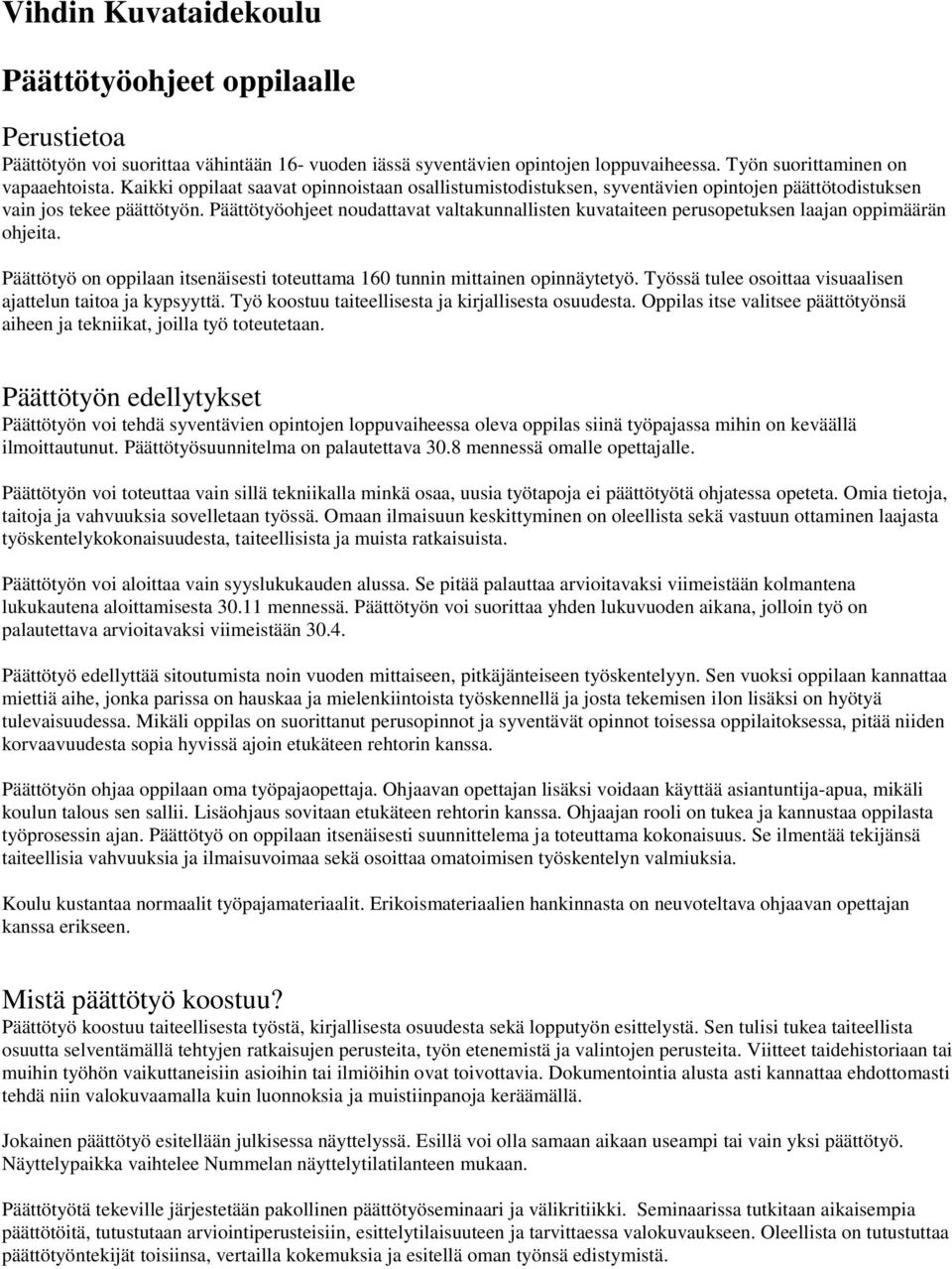 Vihdin Kuvataidekoulu

Päättötyöohjeet oppilaalle

Perustietoa
Päättötyön voi suorittaa vähintään 16- vuoden iässä syventävien opintojen loppuvaiheessa. Työn suorittaminen on vapaaehtoista. Kaikki oppilaat saavat opinnoistaan osallistumistodistuksen, syventävien opintojen päättötodistuksen vain jos tekee päättötyön. Päättötyöohjeet noudattavat valtakunnallisten kuvataiteen perusopetuksen laajan oppimäärän ohjeita.

Päättötyö on oppilaan itsenäisesti toteuttama 160 tunnin mittainen opinnäytetyö. Työssä tulee osoittaa visuaalisen ajattelun taitoa ja kypsyyttä. Työ koostuu taiteellisesta ja kirjallisesta osuudesta. Oppilas itse valitsee päättötyönsä aiheen ja tekniikat, joilla työ toteutetaan.

Päättötyön edellytykset
Päättötyön voi tehdä syventävien opintojen loppuvaiheessa oleva oppilas siinä työpajassa mihin on keväällä ilmoittautunut. Päättötyösuunnitelma on palautettava 30.8 mennessä omalle opettajalle.

Päättötyön voi toteuttaa vain sillä tekniikalla minkä osaa, uusia työtapoja ei päättötyötä ohjatessa opeteta. Omia tietoja, taitoja ja vahvuuksia sovelletaan työssä. Omaan ilmaisuun keskittyminen on oleellista sekä vastuun ottaminen laajasta työskentelykokonaisuudesta, taiteellisista ja muista ratkaisuista.

Päättötyön voi aloittaa vain syyslukukauden alussa. Se pitää palauttaa arvioitavaksi viimeistään kolmantena lukukautena aloittamisesta 30.11 mennessä. Päättötyön voi suorittaa yhden lukuvuoden aikana, jolloin työ on palautettava arvioitavaksi viimeistään 30.4.

Päättötyö edellyttää sitoutumista noin vuoden mittaiseen, pitkäjänteiseen työskentelyyn. Sen vuoksi oppilaan kannattaa miettiä aihe, jonka parissa on hauskaa ja mielenkiintoista työskennellä ja josta tekemisen ilon lisäksi on hyötyä tulevaisuudessa. Mikäli oppilas on suorittanut perusopinnot ja syventävät opinnot toisessa oppilaitoksessa, pitää niiden korvaavuudesta sopia hyvissä ajoin etukäteen rehtorin kanssa.

Päättötyön ohjaa oppilaan oma työpajaopettaja. Ohjaavan opettajan lisäksi voidaan käyttää asiantuntija-apua, mikäli koulun talous sen sallii. Lisäohjaus sovitaan etukäteen rehtorin kanssa. Ohjaajan rooli on tukea ja kannustaa oppilasta työprosessin ajan. Päättötyö on oppilaan itsenäisesti suunnittelema ja toteuttama kokonaisuus. Se ilmentää tekijänsä taiteellisia vahvuuksia ja ilmaisuvoimaa sekä osoittaa omatoimisen työskentelyn valmiuksia.

Koulu kustantaa normaalit työpajamateriaalit. Erikoismateriaalien hankinnasta on neuvoteltava ohjaavan opettajan kanssa erikseen.

Mistä päättötyö koostuu?
Päättötyö koostuu taiteellisesta työstä, kirjallisesta osuudesta sekä lopputyön esittelystä. Sen tulisi tukea taiteellista osuutta selventämällä tehtyjen ratkaisujen perusteita, työn etenemistä ja valintojen perusteita. Viitteet taidehistoriaan tai muihin työhön vaikuttaneisiin asioihin tai ilmiöihin ovat toivottavia. Dokumentointia alusta asti kannattaa ehdottomasti tehdä niin valokuvaamalla kuin luonnoksia ja muistiinpanoja keräämällä.

Jokainen päättötyö esitellään julkisessa näyttelyssä. Esillä voi olla samaan aikaan useampi tai vain yksi päättötyö. Näyttelypaikka vaihtelee Nummelan näyttelytilatilanteen mukaan.

Päättötyötä tekeville järjestetään pakollinen päättötyöseminaari ja välikritiikki. Seminaarissa tutkitaan aikaisempia päättötöitä, tutustutaan arviointiperusteisiin, esittelytilaisuuteen ja tarvittaessa valokuvaukseen. Oleellista on tutustuttaa päättötyöntekijät toisiinsa, vertailla kokemuksia ja esitellä oman työnsä edistymistä.